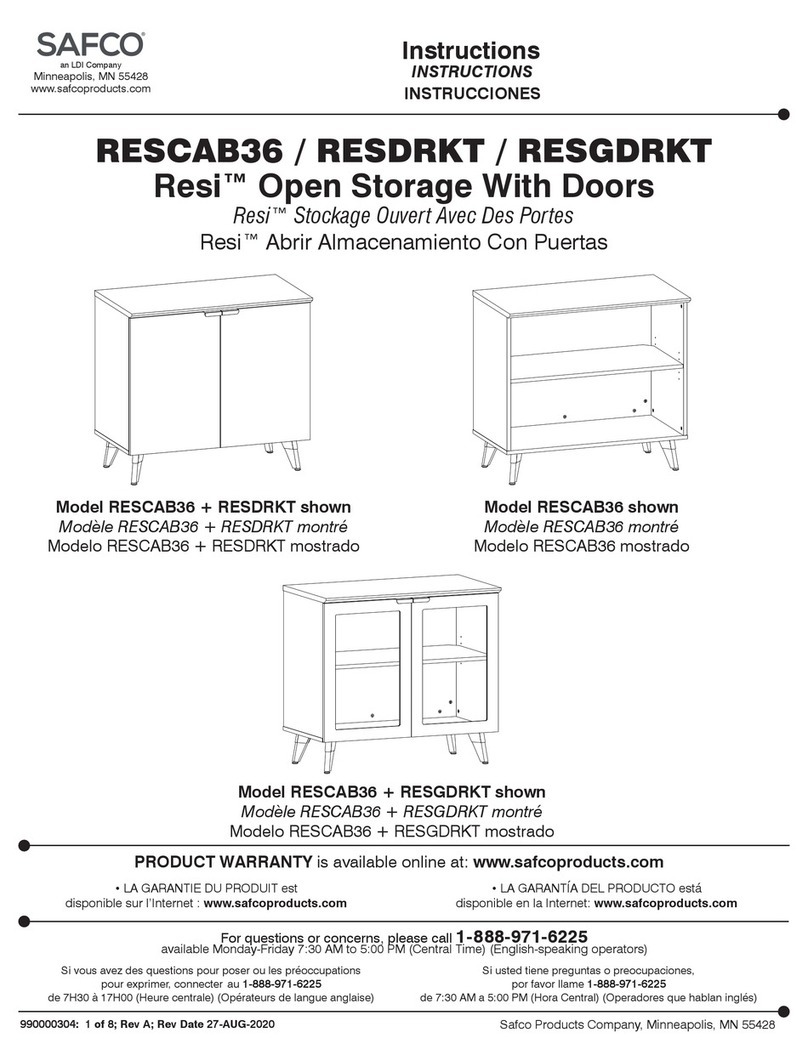 SAFCO®
an LDI Company
Minneapolis, MN 55428
www.safcoproducts.com

Instructions
INSTRUCTIONS
INSTRUCCIONES

RESCAB36 / RESDRKT / RESGDRKT
Resi™ Open Storage With Doors
Resi™ Stockage Ouvert Avec Des Portes
Resi™ Abrir Almacenamiento Con Puertas

Model RESCAB36 + RESDRKT shown
Modèle RESCAB36 + RESDRKT montré
Modelo RESCAB36 + RESDRKT mostrado

Model RESCAB36 shown
Modèle RESCAB36 montré
Modelo RESCAB36 mostrado

Model RESCAB36 + RESGDRKT shown
Modèle RESCAB36 + RESGDRKT montré
Modelo RESCAB36 + RESGDRKT mostrado

PRODUCT WARRANTY is available online at: www.safcoproducts.com

• LA GARANTIE DU PRODUIT est disponible sur l'Internet : www.safcoproducts.com

• LA GARANTÍA DEL PRODUCTO está disponible en la Internet: www.safcoproducts.com

For questions or concerns, please call 1-888-971-6225
available Monday-Friday 7:30 AM to 5:00 PM (Central Time) (English-speaking operators)

Si vous avez des questions pour poser ou les préoccupations pour exprimer, connecter au 1-888-971-6225 de 7H30 à 17H00 (Heure centrale) (Opérateurs de langue anglaise)

Si usted tiene preguntas o preocupaciones, por favor llame 1-888-971-6225 de 7:30 AM a 5:00 PM (Hora Central) (Operadores que hablan inglés)

990000304: 1 of 8; Rev A; Rev Date 27-AUG-2020

Safco Products Company, Minneapolis, MN 55428